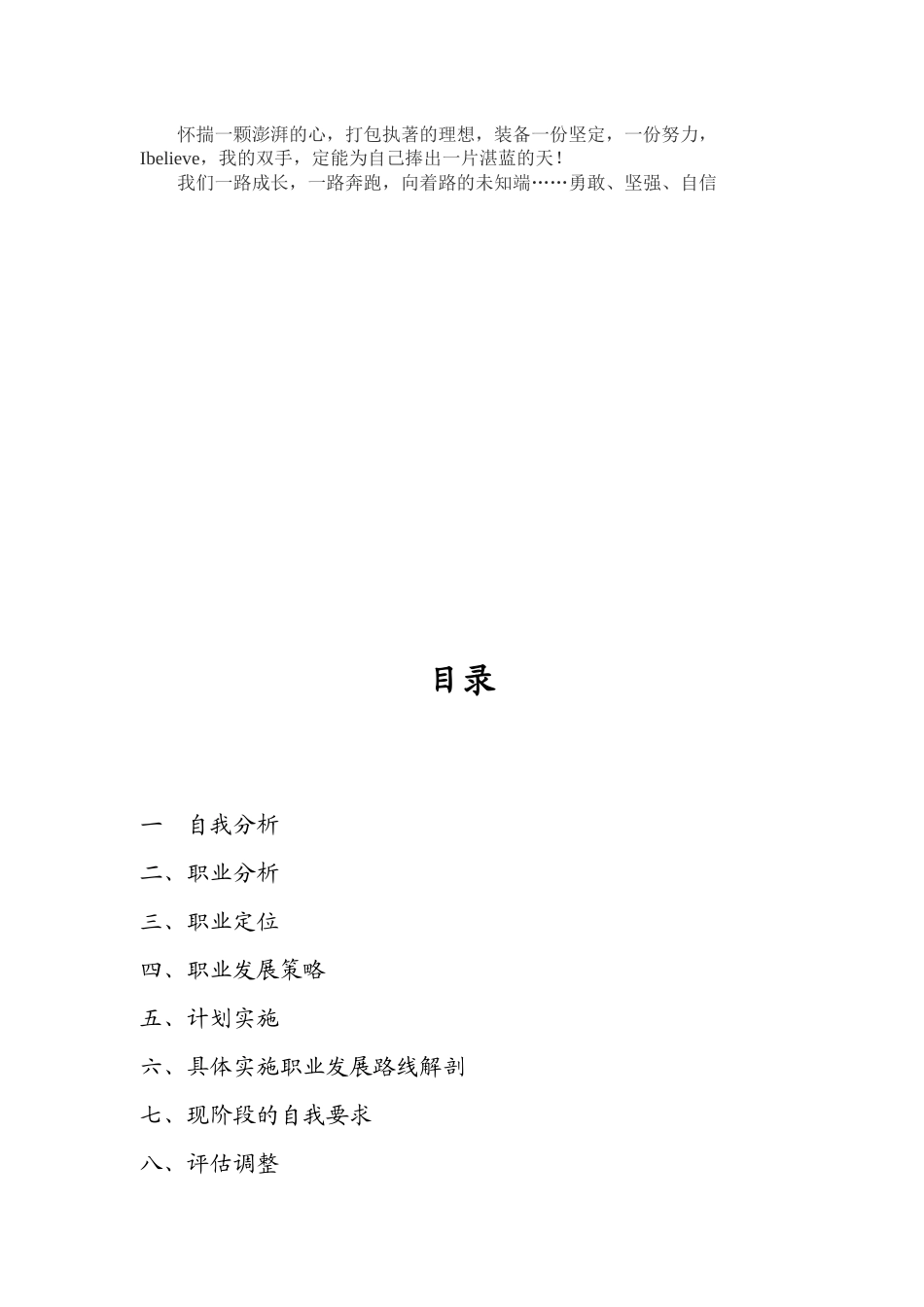 怀揣一颗澎湃的心，打包执著的理想，装备一份坚定，一份努力，Ibelieve，我的双手，定能为自己捧出一片湛蓝的天！

我们一路成长，一路奔跑，向着路的未知端……勇敢、坚强、自信

目录

一　自我分析

二、职业分析

三、职业定位

四、职业发展策略

五、计划实施

六、具体实施职业发展路线解剖

七、现阶段的自我要求

八、评估调整